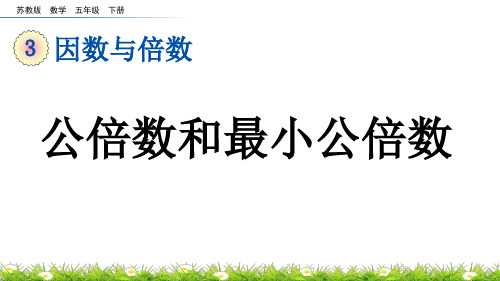 苏教版 数学 五年级 下册

3 因数与倍数

公倍数和最小公倍数